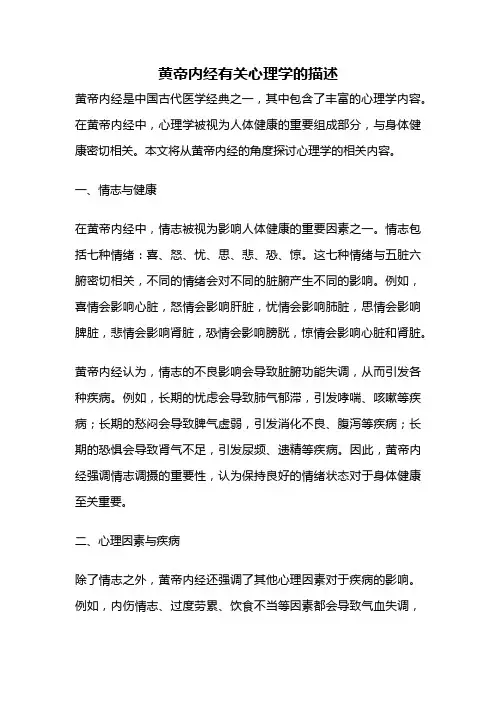 黄帝内经有关心理学的描述

黄帝内经是中国古代医学经典之一，其中包含了丰富的心理学内容。在黄帝内经中，心理学被视为人体健康的重要组成部分，与身体健康密切相关。本文将从黄帝内经的角度探讨心理学的相关内容。

一、情志与健康

在黄帝内经中，情志被视为影响人体健康的重要因素之一。情志包括七种情绪：喜、怒、忧、思、悲、恐、惊。这七种情绪与五脏六腑密切相关，不同的情绪会对不同的脏腑产生不同的影响。例如，喜情会影响心脏，怒情会影响肝脏，忧情会影响肺脏，思情会影响脾脏，悲情会影响肾脏，恐情会影响膀胱，惊情会影响心脏和肾脏。

黄帝内经认为，情志的不良影响会导致脏腑功能失调，从而引发各种疾病。例如，长期的忧虑会导致肺气郁滞，引发哮喘、咳嗽等疾病；长期的愁闷会导致脾气虚弱，引发消化不良、腹泻等疾病；长期的恐惧会导致肾气不足，引发尿频、遗精等疾病。因此，黄帝内经强调情志调摄的重要性，认为保持良好的情绪状态对于身体健康至关重要。

二、心理因素与疾病

除了情志之外，黄帝内经还强调了其他心理因素对于疾病的影响。例如，内伤情志、过度劳累、饮食不当等因素都会导致气血失调，